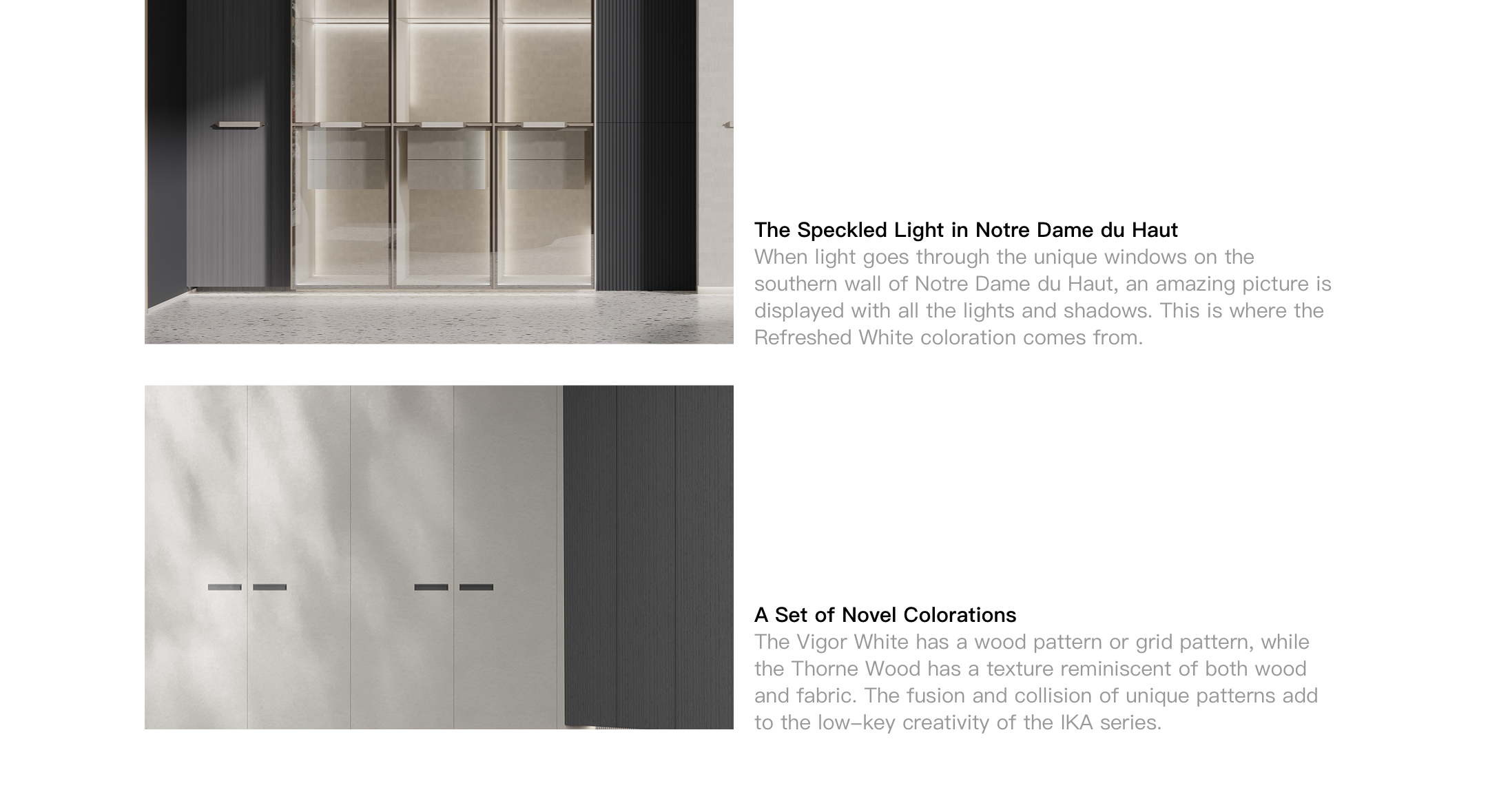 The Speckled Light in Notre Dame du Haut
When light goes through the unique windows on the southern wall of Notre Dame du Haut, an amazing picture is displayed with all the lights and shadows. This is where the Refreshed White coloration comes from.

A Set of Novel Colorations
The Vigor White has a wood pattern or grid pattern, while the Thorne Wood has a texture reminiscent of both wood and fabric. The fusion and collision of unique patterns add to the low-key creativity of the IKA series.